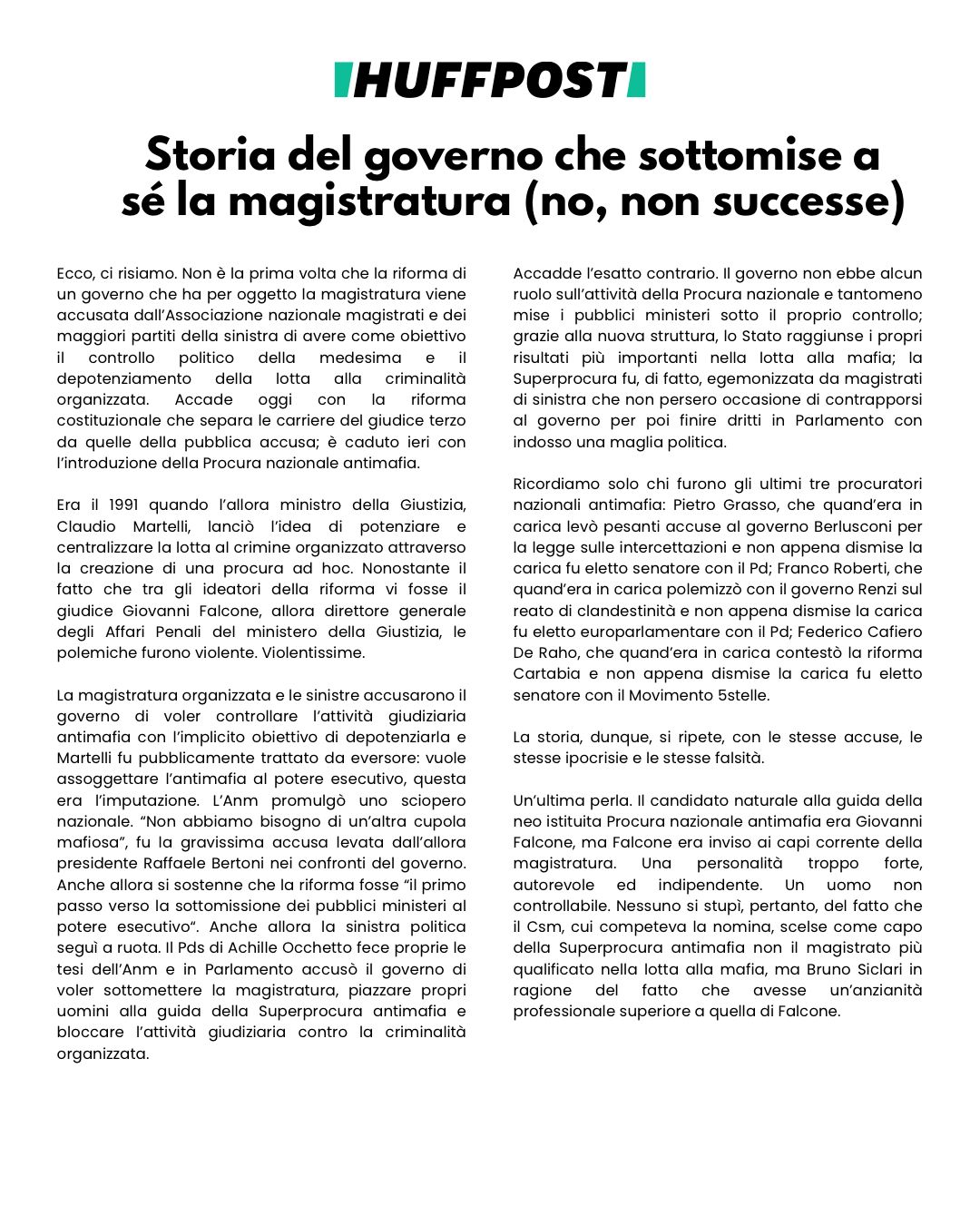 HUFFPOST

Storia del governo che sottomise a sé la magistratura (no, non successe)

Ecco, ci risiamo. Non è la prima volta che la riforma di un governo che ha per oggetto la magistratura viene accusata dall'Associazione nazionale magistrati e dei maggiori partiti della sinistra di avere come obiettivo il controllo politico della medesima e il depotenziamento della lotta alla criminalità organizzata. Accade oggi con la riforma costituzionale che separa le carriere del giudice terzo da quelle della pubblica accusa; è caduto ieri con l'introduzione della Procura nazionale antimafia.

Era il 1991 quando l'allora ministro della Giustizia, Claudio Martelli, lanciò l'idea di potenziare e centralizzare la lotta al crimine organizzato attraverso la creazione di una procura ad hoc. Nonostante il fatto che tra gli ideatori della riforma vi fosse il giudice Giovanni Falcone, allora direttore generale degli Affari Penali del ministero della Giustizia, le polemiche furono violente. Violentissime.

La magistratura organizzata e le sinistre accusarono il governo di voler controllare l'attività giudiziaria antimafia con l'implicito obiettivo di depotenziarla e Martelli fu pubblicamente trattato da eversore: vuole assoggettare l'antimafia al potere esecutivo, questa era l'imputazione. L'Anm promulgò uno sciopero nazionale. "Non abbiamo bisogno di un'altra cupola mafiosa", fu la gravissima accusa levata dall'allora presidente Raffaele Bertoni nei confronti del governo. Anche allora si sostenne che la riforma fosse "il primo passo verso la sottomissione dei pubblici ministeri al potere esecutivo". Anche allora la sinistra politica seguì a ruota. Il Pds di Achille Occhetto fece proprie le tesi dell'Anm e in Parlamento accusò il governo di voler sottomettere la magistratura, piazzare propri uomini alla guida della Superprocura antimafia e bloccare l'attività giudiziaria contro la criminalità organizzata.

Accadde l'esatto contrario. Il governo non ebbe alcun ruolo sull'attività della Procura nazionale e tantomeno mise i pubblici ministeri sotto il proprio controllo; grazie alla nuova struttura, lo Stato raggiunse i propri risultati più importanti nella lotta alla mafia; la Superprocura fu, di fatto, egemonizzata da magistrati di sinistra che non persero occasione di contrapporsi al governo per poi finire dritti in Parlamento con indosso una maglia politica.

Ricordiamo solo chi furono gli ultimi tre procuratori nazionali antimafia: Pietro Grasso, che quand'era in carica levò pesanti accuse al governo Berlusconi per la legge sulle intercettazioni e non appena dismise la carica fu eletto senatore con il Pd; Franco Roberti, che quand'era in carica polemizzò con il governo Renzi sul reato di clandestinità e non appena dismise la carica fu eletto europarlamentare con il Pd; Federico Cafiero De Raho, che quand'era in carica contestò la riforma Cartabia e non appena dismise la carica fu eletto senatore con il Movimento 5stelle.

La storia, dunque, si ripete, con le stesse accuse, le stesse ipocrisie e le stesse falsità.

Un'ultima perla. Il candidato naturale alla guida della neo istituita Procura nazionale antimafia era Giovanni Falcone, ma Falcone era inviso ai capi corrente della magistratura. Una personalità troppo forte, autorevole ed indipendente. Un uomo non controllabile. Nessuno si stupì, pertanto, del fatto che il Csm, cui competeva la nomina, scelse come capo della Superprocura antimafia non il magistrato più qualificato nella lotta alla mafia, ma Bruno Siclari in ragione del fatto che avesse un'anzianità professionale superiore a quella di Falcone.